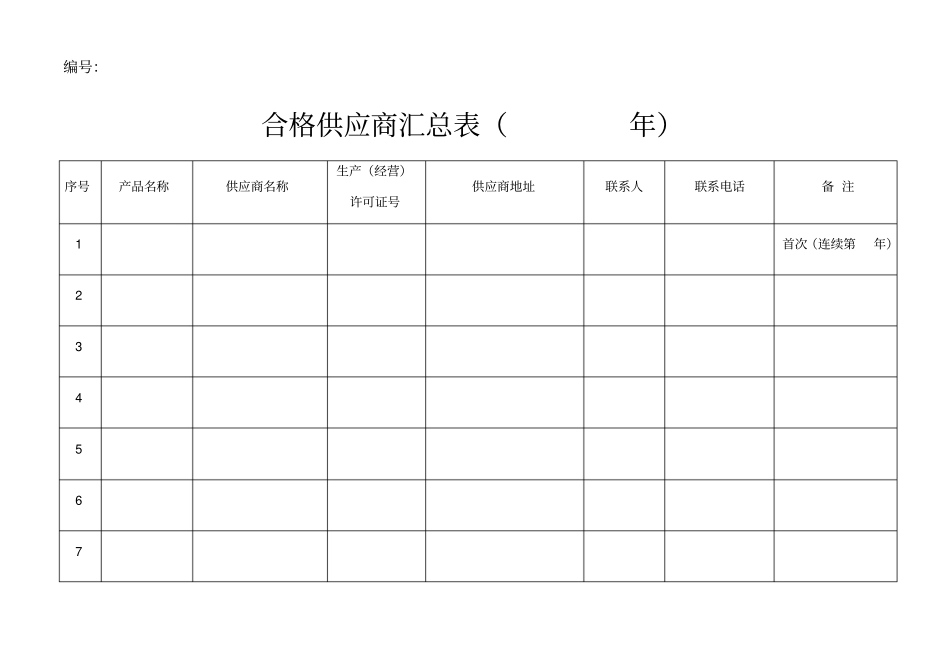 编号:

合格供应商汇总表（　　　　年）

| 序号 | 产品名称 | 供应商名称 | 生产（经营）许可证号 | 供应商地址 | 联系人 | 联系电话 | 备 注 |
|---|---|---|---|---|---|---|---|
| 1 | | | | | | | 首次（连续第　年） |
| 2 | | | | | | | |
| 3 | | | | | | | |
| 4 | | | | | | | |
| 5 | | | | | | | |
| 6 | | | | | | | |
| 7 | | | | | | | |